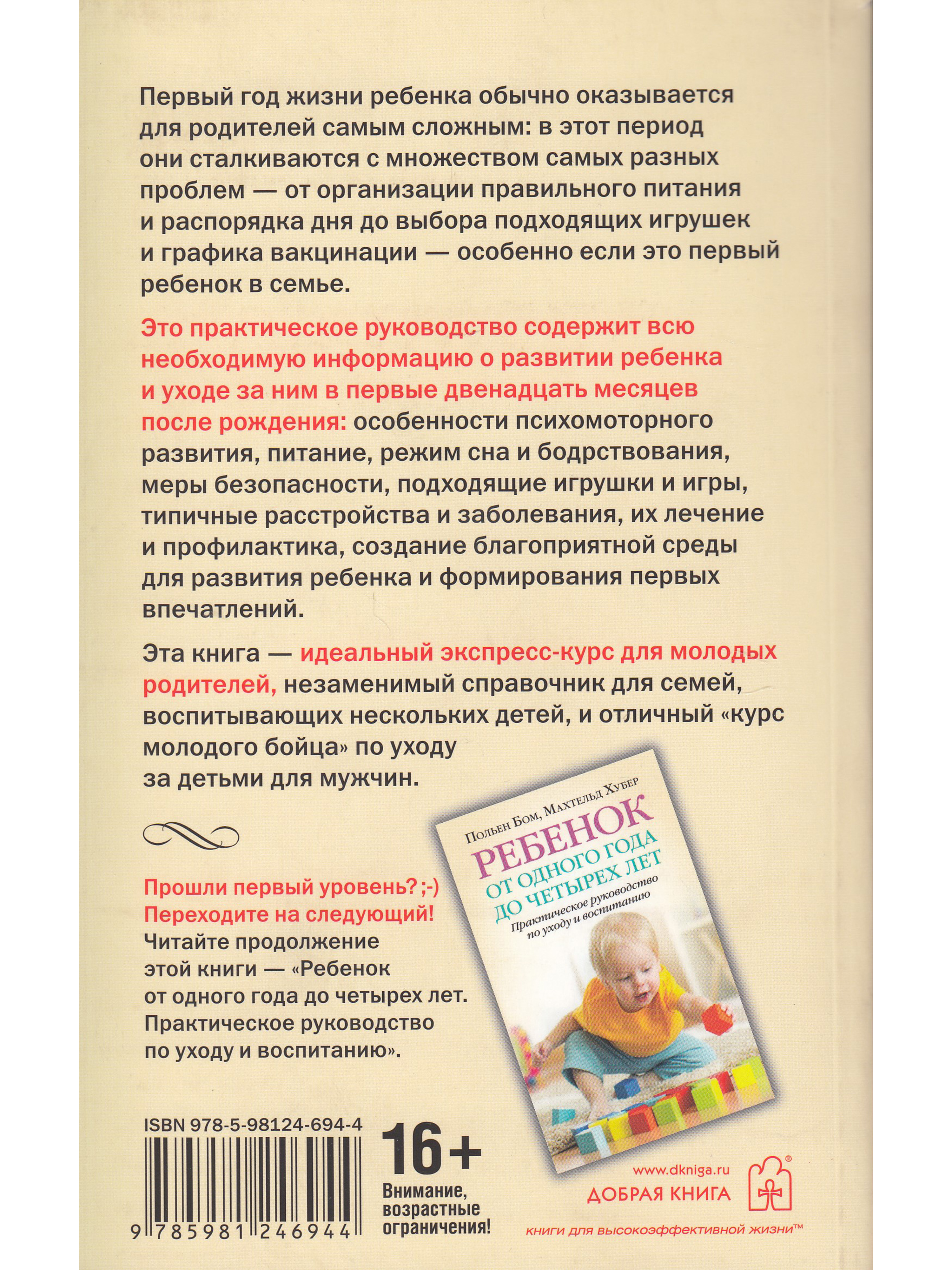 Первый год жизни ребенка обычно оказывается для родителей самым сложным: в этот период они сталкиваются с множеством самых разных проблем — от организации правильного питания и распорядка дня до выбора подходящих игрушек и графика вакцинации — особенно если это первый ребенок в семье.

Это практическое руководство содержит всю необходимую информацию о развитии ребенка и уходе за ним в первые двенадцать месяцев после рождения: особенности психомоторного развития, питание, режим сна и бодрствования, меры безопасности, подходящие игрушки и игры, типичные расстройства и заболевания, их лечение и профилактика, создание благоприятной среды для развития ребенка и формирования первых впечатлений.

Эта книга — идеальный экспресс-курс для молодых родителей, незаменимый справочник для семей, воспитывающих нескольких детей, и отличный «курс молодого бойца» по уходу за детьми для мужчин.

Прошли первый уровень? ;-)
Переходите на следующий!
Читайте продолжение этой книги — «Ребенок от одного года до четырех лет. Практическое руководство по уходу и воспитанию».

Польен Бом, Махтельд Хубер
РЕБЕНОК
ОТ ОДНОГО ГОДА ДО ЧЕТЫРЕХ ЛЕТ
Практическое руководство по уходу и воспитанию

ISBN 978-5-98124-694-4
9 785981 246944

16+
Внимание, возрастные ограничения!

www.dkniga.ru
ДОБРАЯ КНИГА
книги для высокоэффективной жизни™